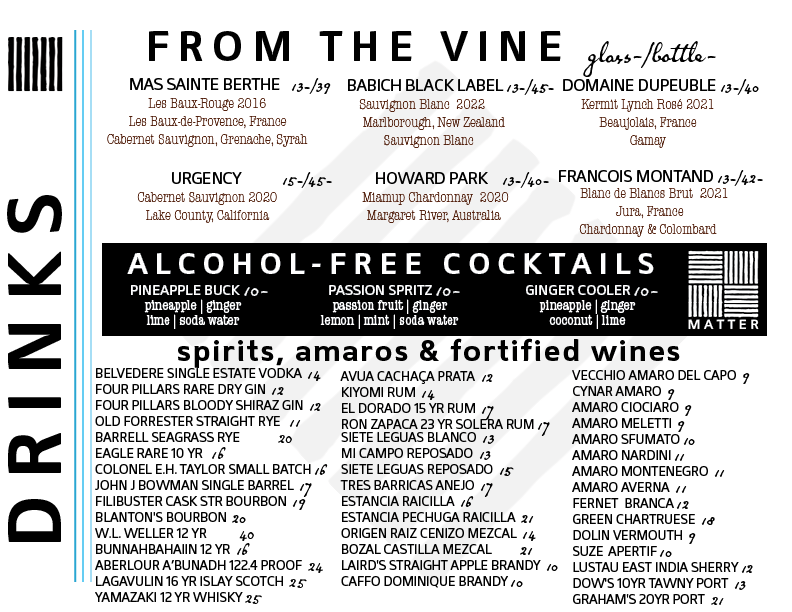 DRINKS

FROM THE VINE
glass-/bottle-

MAS SAINTE BERTHE 13-/39
Les Baux-Rouge 2016
Les Baux-de-Provence, France
Cabernet Sauvignon, Grenache, Syrah

BABICH BLACK LABEL 13-/45-
Sauvignon Blanc 2022
Marlborough, New Zealand
Sauvignon Blanc

DOMAINE DUPEUBLE 13-/40
Kermit Lynch Rosé 2021
Beaujolais, France
Gamay

URGENCY 15-/45-
Cabernet Sauvignon 2020
Lake County, California

HOWARD PARK 13-/40-
Miamup Chardonnay 2020
Margaret River, Australia

FRANCOIS MONTAND 13-/42-
Blanc de Blancs Brut 2021
Jura, France
Chardonnay & Colombard

ALCOHOL-FREE COCKTAILS

PINEAPPLE BUCK 10-
pineapple | ginger
lime | soda water

PASSION SPRITZ 10-
passion fruit | ginger
lemon | mint | soda water

GINGER COOLER 10-
pineapple | ginger
coconut | lime

MATTER

spirits, amaros & fortified wines

BELVEDERE SINGLE ESTATE VODKA 14
FOUR PILLARS RARE DRY GIN 12
FOUR PILLARS BLOODY SHIRAZ GIN 12
OLD FORRESTER STRAIGHT RYE 11
BARRELL SEAGRASS RYE 20
EAGLE RARE 10 YR 16
COLONEL E.H. TAYLOR SMALL BATCH 16
JOHN J BOWMAN SINGLE BARREL 17
FILIBUSTER CASK STR BOURBON 19
BLANTON'S BOURBON 20
W.L. WELLER 12 YR 40
BUNNAHBAHAIIN 12 YR 16
ABERLOUR A'BUNADH 122.4 PROOF 24
LAGAVULIN 16 YR ISLAY SCOTCH 25
YAMAZAKI 12 YR WHISKY 25

AVUA CACHAÇA PRATA 12
KIYOMI RUM 14
EL DORADO 15 YR RUM 17
RON ZAPACA 23 YR SOLERA RUM 17
SIETE LEGUAS BLANCO 13
MI CAMPO REPOSADO 13
SIETE LEGUAS REPOSADO 15
TRES BARRICAS ANEJO 17
ESTANCIA RAICILLA 16
ESTANCIA PECHUGA RAICILLA 21
ORIGEN RAIZ CENIZO MEZCAL 14
BOZAL CASTILLA MEZCAL 21
LAIRD'S STRAIGHT APPLE BRANDY 10
CAFFO DOMINIQUE BRANDY 10

VECCHIO AMARO DEL CAPO 9
CYNAR AMARO 9
AMARO CIOCIARO 9
AMARO MELETTI 9
AMARO SFUMATO 10
AMARO NARDINI 11
AMARO MONTENEGRO 11
AMARO AVERNA 11
FERNET BRANCA 12
GREEN CHARTRUESE 18
DOLIN VERMOUTH 9
SUZE APERTIF 10
LUSTAU EAST INDIA SHERRY 12
DOW'S 10YR TAWNY PORT 13
GRAHAM'S 20YR PORT 21